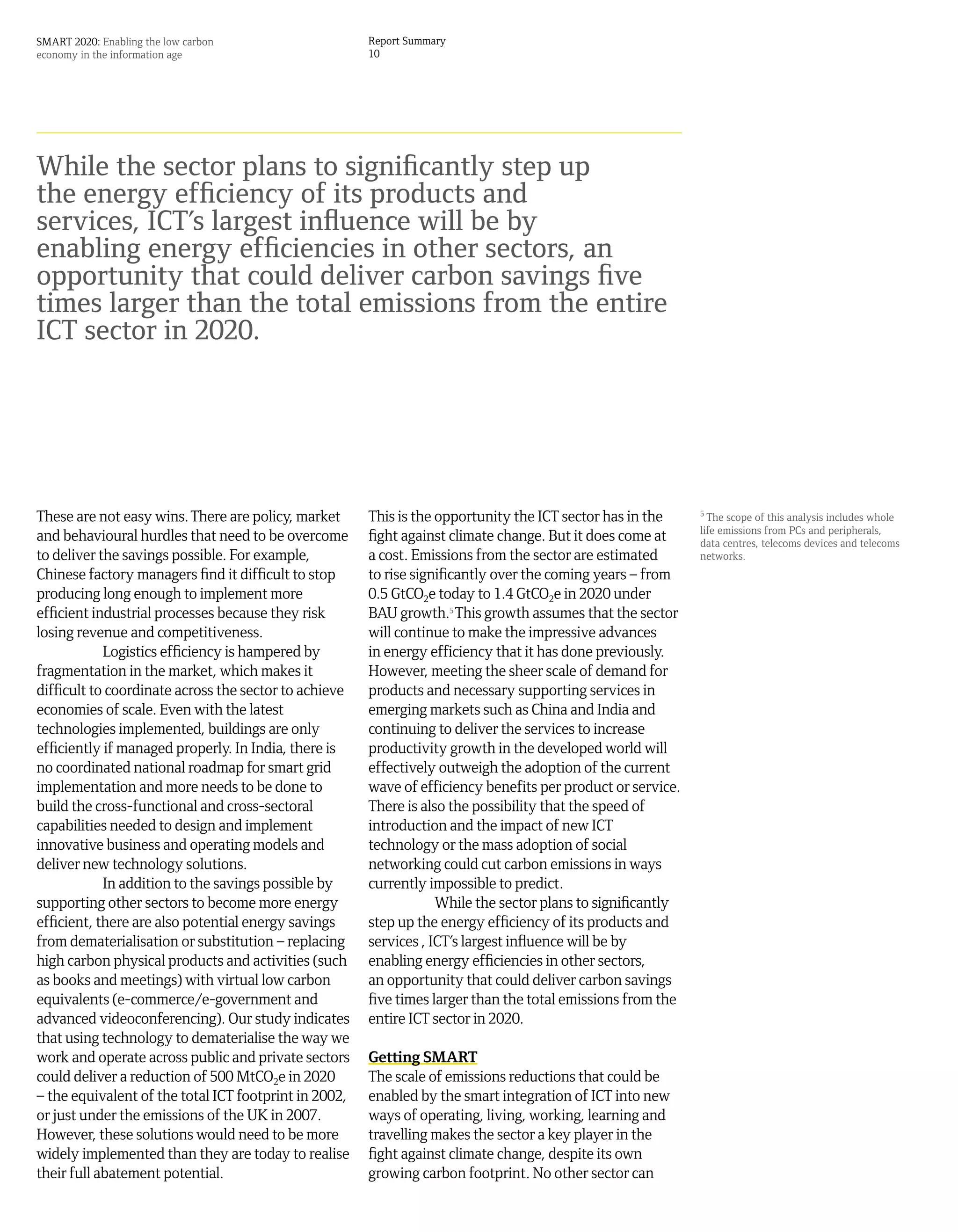 SMART 2020: Enabling the low carbon economy in the information age

Report Summary
10

While the sector plans to significantly step up the energy efficiency of its products and services, ICT's largest influence will be by enabling energy efficiencies in other sectors, an opportunity that could deliver carbon savings five times larger than the total emissions from the entire ICT sector in 2020.

These are not easy wins. There are policy, market and behavioural hurdles that need to be overcome to deliver the savings possible. For example, Chinese factory managers find it difficult to stop producing long enough to implement more efficient industrial processes because they risk losing revenue and competitiveness.

Logistics efficiency is hampered by fragmentation in the market, which makes it difficult to coordinate across the sector to achieve economies of scale. Even with the latest technologies implemented, buildings are only efficiently if managed properly. In India, there is no coordinated national roadmap for smart grid implementation and more needs to be done to build the cross-functional and cross-sectoral capabilities needed to design and implement innovative business and operating models and deliver new technology solutions.

In addition to the savings possible by supporting other sectors to become more energy efficient, there are also potential energy savings from dematerialisation or substitution – replacing high carbon physical products and activities (such as books and meetings) with virtual low carbon equivalents (e-commerce/e-government and advanced videoconferencing). Our study indicates that using technology to dematerialise the way we work and operate across public and private sectors could deliver a reduction of 500 $MtCO_2e$ in 2020 – the equivalent of the total ICT footprint in 2002, or just under the emissions of the UK in 2007. However, these solutions would need to be more widely implemented than they are today to realise their full abatement potential.

This is the opportunity the ICT sector has in the fight against climate change. But it does come at a cost. Emissions from the sector are estimated to rise significantly over the coming years – from 0.5 $GtCO_2e$ today to 1.4 $GtCO_2e$ in 2020 under BAU growth.$^5$ This growth assumes that the sector will continue to make the impressive advances in energy efficiency that it has done previously. However, meeting the sheer scale of demand for products and necessary supporting services in emerging markets such as China and India and continuing to deliver the services to increase productivity growth in the developed world will effectively outweigh the adoption of the current wave of efficiency benefits per product or service. There is also the possibility that the speed of introduction and the impact of new ICT technology or the mass adoption of social networking could cut carbon emissions in ways currently impossible to predict.

While the sector plans to significantly step up the energy efficiency of its products and services , ICT's largest influence will be by enabling energy efficiencies in other sectors, an opportunity that could deliver carbon savings five times larger than the total emissions from the entire ICT sector in 2020.

Getting SMART
The scale of emissions reductions that could be enabled by the smart integration of ICT into new ways of operating, living, working, learning and travelling makes the sector a key player in the fight against climate change, despite its own growing carbon footprint. No other sector can

$^5$ The scope of this analysis includes whole life emissions from PCs and peripherals, data centres, telecoms devices and telecoms networks.